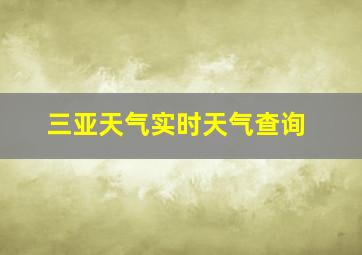 三亚天气实时天气查询